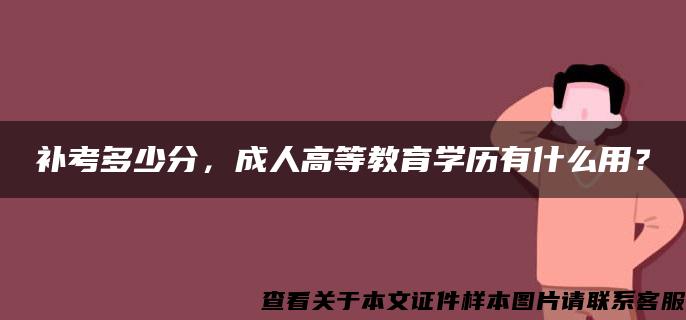 补考多少分，成人高等教育学历有什么用？

查看关于本文证件样本图片请联系客服